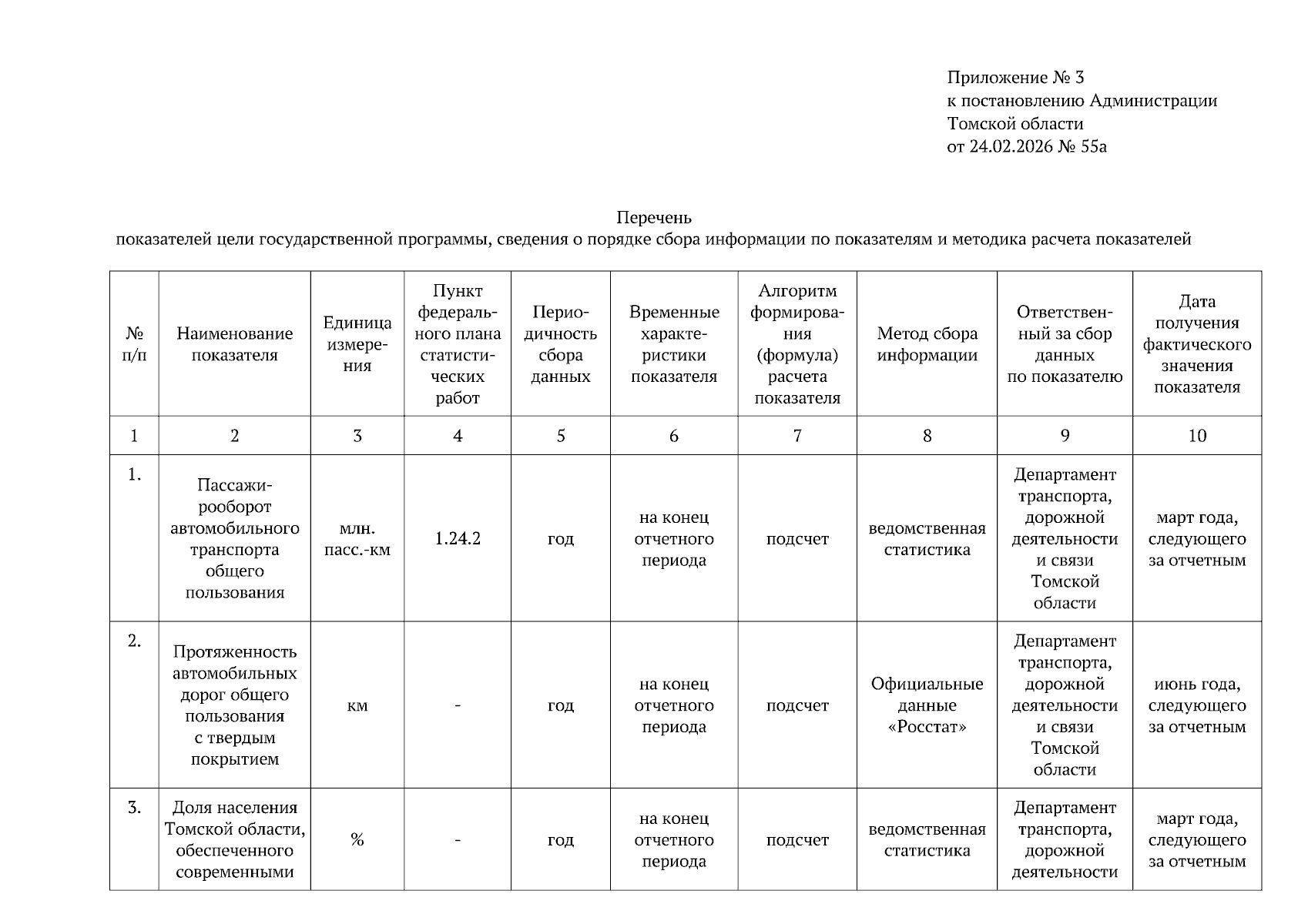 Приложение № 3
к постановлению Администрации
Томской области
от 24.02.2026 № 55а

Перечень
показателей цели государственной программы, сведения о порядке сбора информации по показателям и методика расчета показателей

| № п/п | Наименование показателя | Единица измерения | Пункт федерального плана статистических работ | Периодичность сбора данных | Временные характеристики показателя | Алгоритм формирования (формула) расчета показателя | Метод сбора информации | Ответственный за сбор данных по показателю | Дата получения фактического значения показателя |
|---|---|---|---|---|---|---|---|---|---|
| 1 | 2 | 3 | 4 | 5 | 6 | 7 | 8 | 9 | 10 |
| 1. | Пассажирооборот автомобильного транспорта общего пользования | млн. пасс.-км | 1.24.2 | год | на конец отчетного периода | подсчет | ведомственная статистика | Департамент транспорта, дорожной деятельности и связи Томской области | март года, следующего за отчетным |
| 2. | Протяженность автомобильных дорог общего пользования с твердым покрытием | км | - | год | на конец отчетного периода | подсчет | Официальные данные «Росстат» | Департамент транспорта, дорожной деятельности и связи Томской области | июнь года, следующего за отчетным |
| 3. | Доля населения Томской области, обеспеченного современными | % | - | год | на конец отчетного периода | подсчет | ведомственная статистика | Департамент транспорта, дорожной деятельности | март года, следующего за отчетным |